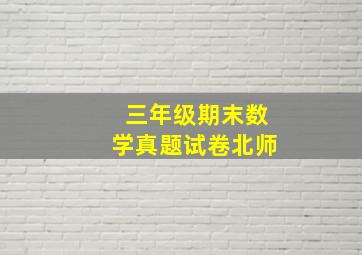 三年级期末数学真题试卷北师